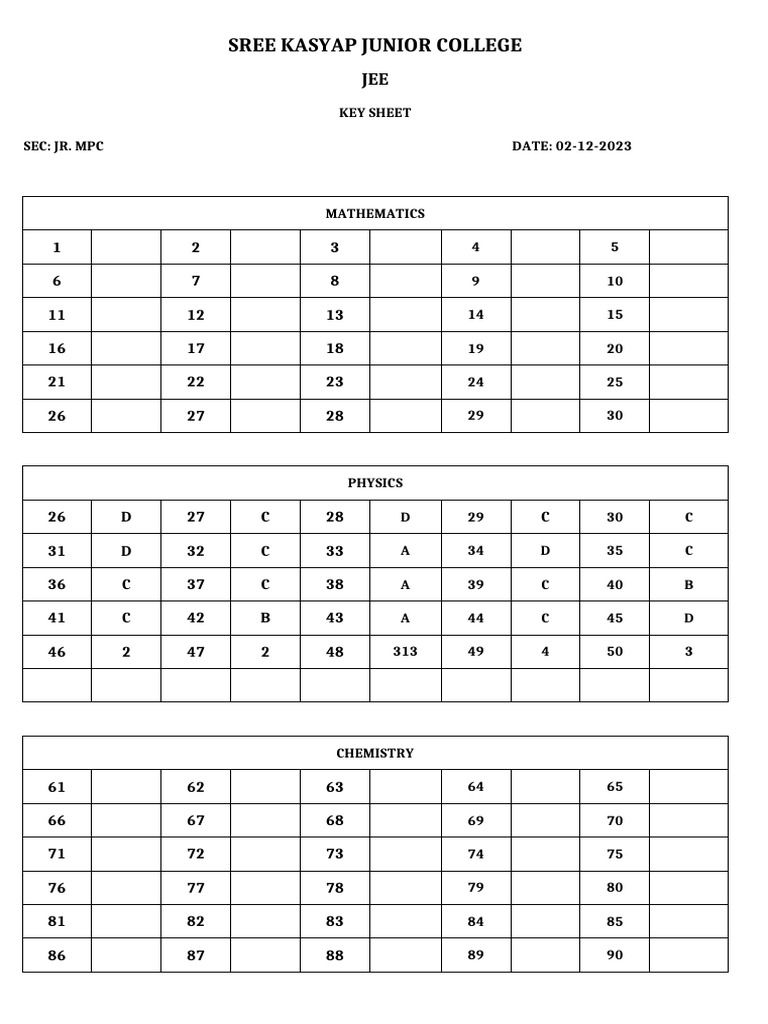 SREE KASYAP JUNIOR COLLEGE

JEE

KEY SHEET

SEC: JR. MPC

DATE: 02-12-2023

| MATHEMATICS | | | | | | | | | |
|---|---|---|---|---|---|---|---|---|---|
| 1 | | 2 | | 3 | | 4 | | 5 | |
| 6 | | 7 | | 8 | | 9 | | 10 | |
| 11 | | 12 | | 13 | | 14 | | 15 | |
| 16 | | 17 | | 18 | | 19 | | 20 | |
| 21 | | 22 | | 23 | | 24 | | 25 | |
| 26 | | 27 | | 28 | | 29 | | 30 | |

| PHYSICS | | | | | | | | | |
|---|---|---|---|---|---|---|---|---|---|
| 26 | D | 27 | C | 28 | D | 29 | C | 30 | C |
| 31 | D | 32 | C | 33 | A | 34 | D | 35 | C |
| 36 | C | 37 | C | 38 | A | 39 | C | 40 | B |
| 41 | C | 42 | B | 43 | A | 44 | C | 45 | D |
| 46 | 2 | 47 | 2 | 48 | 313 | 49 | 4 | 50 | 3 |
| | | | | | | | | | |

| CHEMISTRY | | | | | | | | | |
|---|---|---|---|---|---|---|---|---|---|
| 61 | | 62 | | 63 | | 64 | | 65 | |
| 66 | | 67 | | 68 | | 69 | | 70 | |
| 71 | | 72 | | 73 | | 74 | | 75 | |
| 76 | | 77 | | 78 | | 79 | | 80 | |
| 81 | | 82 | | 83 | | 84 | | 85 | |
| 86 | | 87 | | 88 | | 89 | | 90 | |